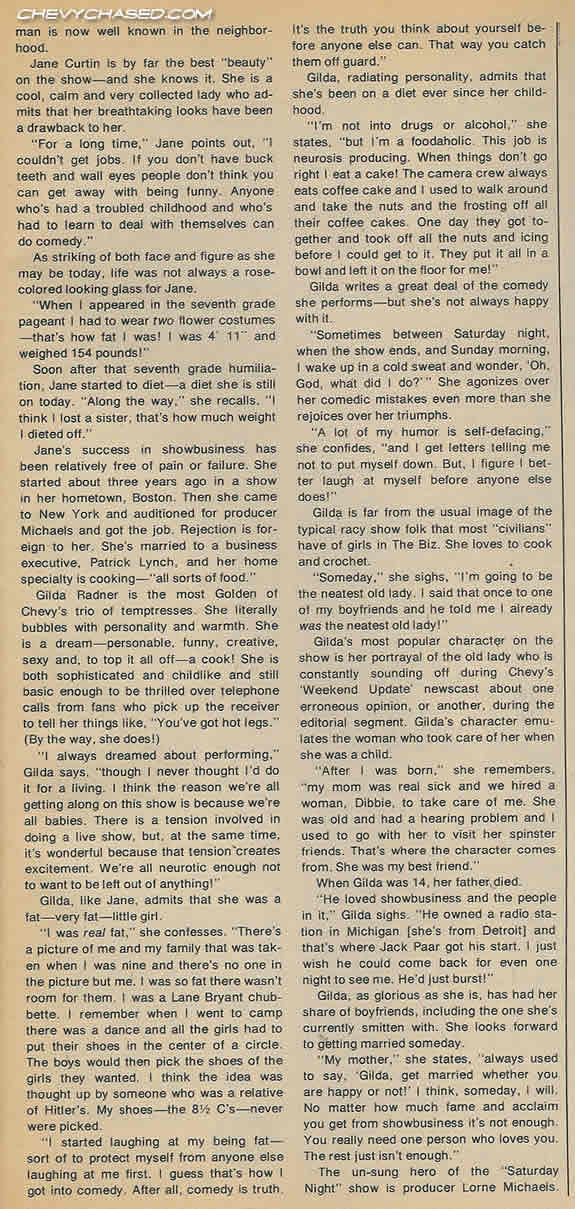 CHEVYCHASED.COM

man is now well known in the neighborhood.

Jane Curtin is by far the best "beauty" on the show—and she knows it. She is a cool, calm and very collected lady who admits that her breathtaking looks have been a drawback to her.

"For a long time," Jane points out, "I couldn't get jobs. If you don't have buck teeth and wall eyes people don't think you can get away with being funny. Anyone who's had a troubled childhood and who's had to learn to deal with themselves can do comedy."

As striking of both face and figure as she may be today, life was not always a rose-colored looking glass for Jane.

"When I appeared in the seventh grade pageant I had to wear two flower costumes—that's how fat I was! I was 4' 11" and weighed 154 pounds!"

Soon after that seventh grade humiliation, Jane started to diet—a diet she is still on today. "Along the way," she recalls, "I think I lost a sister, that's how much weight I dieted off."

Jane's success in showbusiness has been relatively free of pain or failure. She started about three years ago in a show in her hometown, Boston. Then she came to New York and auditioned for producer Michaels and got the job. Rejection is foreign to her. She's married to a business executive, Patrick Lynch, and her home specialty is cooking—"all sorts of food."

Gilda Radner is the most Golden of Chevy's trio of temptresses. She literally bubbles with personality and warmth. She is a dream—personable, funny, creative, sexy and, to top it all off—a cook! She is both sophisticated and childlike and still basic enough to be thrilled over telephone calls from fans who pick up the receiver to tell her things like, "You've got hot legs." (By the way, she does!)

"I always dreamed about performing," Gilda says, "though I never thought I'd do it for a living. I think the reason we're all getting along on this show is because we're all babies. There is a tension involved in doing a live show, but, at the same time, it's wonderful because that tension creates excitement. We're all neurotic enough not to want to be left out of anything!"

Gilda, like Jane, admits that she was a fat—very fat—little girl.

"I was real fat," she confesses. "There's a picture of me and my family that was taken when I was nine and there's no one in the picture but me. I was so fat there wasn't room for them. I was a Lane Bryant chubbette. I remember when I went to camp there was a dance and all the girls had to put their shoes in the center of a circle. The boys would then pick the shoes of the girls they wanted. I think the idea was thought up by someone who was a relative of Hitler's. My shoes—the 8½ C's—never were picked.

"I started laughing at my being fat—sort of to protect myself from anyone else laughing at me first. I guess that's how I got into comedy. After all, comedy is truth. It's the truth you think about yourself before anyone else can. That way you catch them off guard."

Gilda, radiating personality, admits that she's been on a diet ever since her childhood.

"I'm not into drugs or alcohol," she states, "but I'm a foodaholic. This job is neurosis producing. When things don't go right I eat a cake! The camera crew always eats coffee cake and I used to walk around and take the nuts and the frosting off all their coffee cakes. One day they got together and took off all the nuts and icing before I could get to it. They put it all in a bowl and left it on the floor for me!"

Gilda writes a great deal of the comedy she performs—but she's not always happy with it.

"Sometimes between Saturday night, when the show ends, and Sunday morning, I wake up in a cold sweat and wonder, 'Oh, God, what did I do?'" She agonizes over her comedic mistakes even more than she rejoices over her triumphs.

"A lot of my humor is self-defacing," she confides, "and I get letters telling me not to put myself down. But, I figure I better laugh at myself before anyone else does!"

Gilda is far from the usual image of the typical racy show folk that most "civilians" have of girls in The Biz. She loves to cook and crochet.

"Someday," she sighs, "I'm going to be the neatest old lady. I said that once to one of my boyfriends and he told me I already was the neatest old lady!"

Gilda's most popular character on the show is her portrayal of the old lady who is constantly sounding off during Chevy's 'Weekend Update' newscast about one erroneous opinion, or another, during the editorial segment. Gilda's character emulates the woman who took care of her when she was a child.

"After I was born," she remembers, "my mom was real sick and we hired a woman, Dibbie, to take care of me. She was old and had a hearing problem and I used to go with her to visit her spinster friends. That's where the character comes from. She was my best friend."

When Gilda was 14, her father died.

"He loved showbusiness and the people in it," Gilda sighs. "He owned a radio station in Michigan [she's from Detroit] and that's where Jack Paar got his start. I just wish he could come back for even one night to see me. He'd just burst!"

Gilda, as glorious as she is, has had her share of boyfriends, including the one she's currently smitten with. She looks forward to getting married someday.

"My mother," she states, "always used to say, 'Gilda, get married whether you are happy or not!' I think, someday, I will. No matter how much fame and acclaim you get from showbusiness it's not enough. You really need one person who loves you. The rest just isn't enough."

The un-sung hero of the "Saturday Night" show is producer Lorne Michaels.